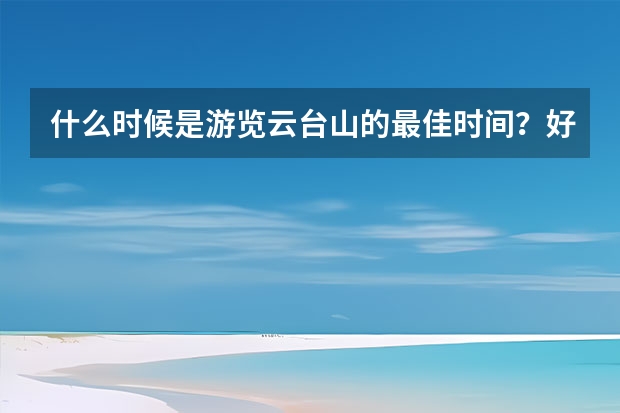 什么时候是游览云台山的最佳时间？好